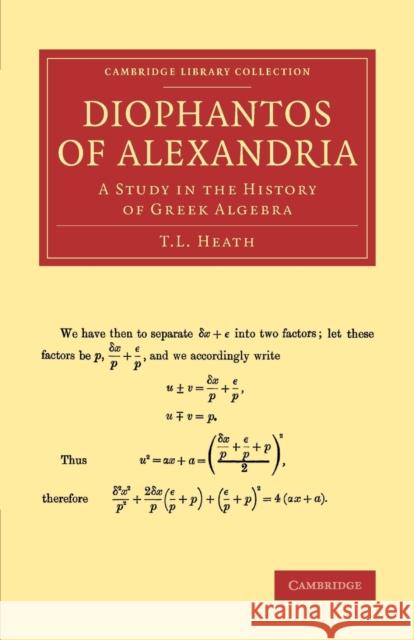 CAMBRIDGE LIBRARY COLLECTION

DIOPHANTOS OF ALEXANDRIA

A STUDY IN THE HISTORY OF GREEK ALGEBRA

T.L. HEATH

We have then to separate $\delta x + \epsilon$ into two factors; let these factors be $p$, $\frac{\delta x}{p} + \frac{\epsilon}{p}$, and we accordingly write

$u \pm v = \frac{\delta x}{p} + \frac{\epsilon}{p}$,

$u \mp v = p$.

Thus $u^2 = ax + a = \left(\frac{\frac{\delta x}{p} + \frac{\epsilon}{p} + p}{2}\right)^2$,

therefore $\frac{\delta^2 x^2}{p^2} + \frac{2\delta x}{p}\left(\frac{\epsilon}{p} + p\right) + \left(\frac{\epsilon}{p} + p\right)^2 = 4(ax + a)$.

CAMBRIDGE